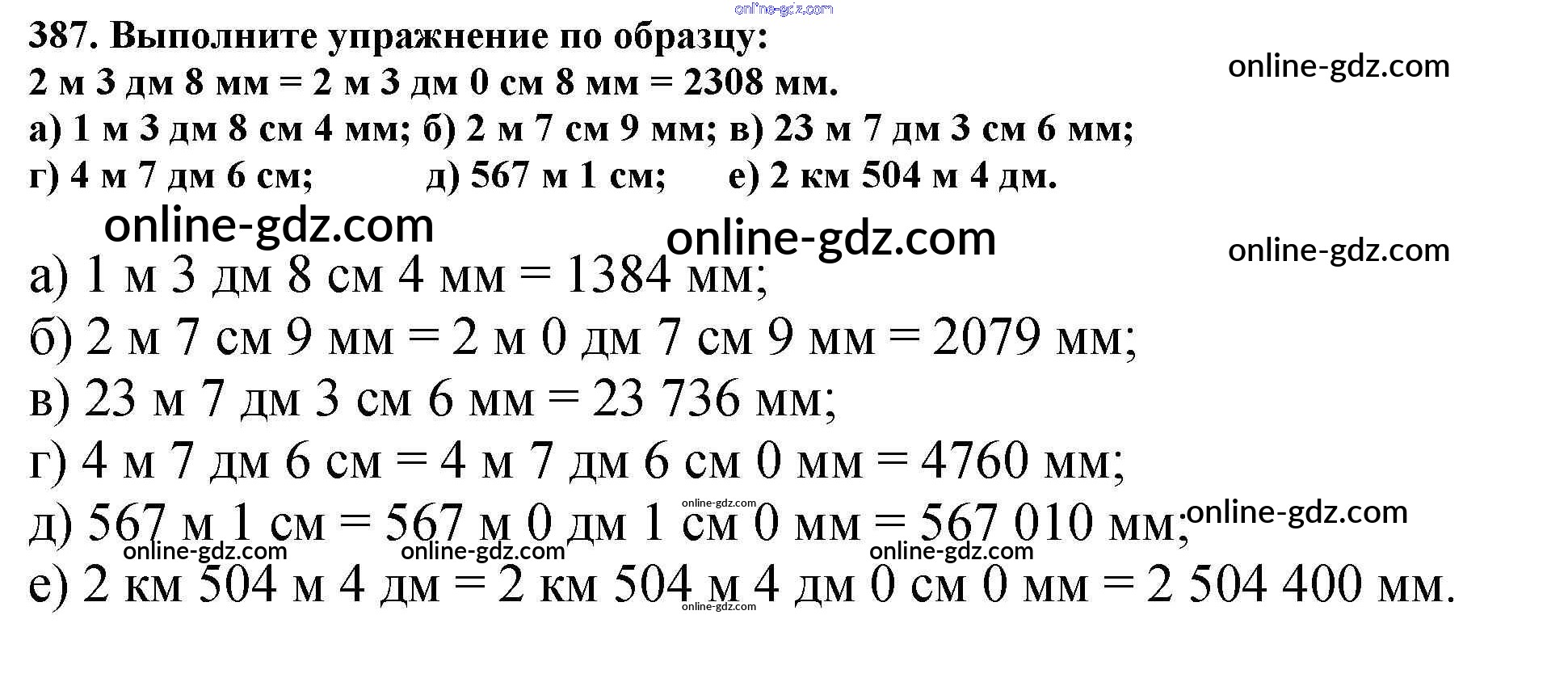 387. Выполните упражнение по образцу:
2 м 3 дм 8 мм = 2 м 3 дм 0 см 8 мм = 2308 мм.
а) 1 м 3 дм 8 см 4 мм; б) 2 м 7 см 9 мм; в) 23 м 7 дм 3 см 6 мм;
г) 4 м 7 дм 6 см; д) 567 м 1 см; е) 2 км 504 м 4 дм.

а) 1 м 3 дм 8 см 4 мм = 1384 мм;
б) 2 м 7 см 9 мм = 2 м 0 дм 7 см 9 мм = 2079 мм;
в) 23 м 7 дм 3 см 6 мм = 23 736 мм;
г) 4 м 7 дм 6 см = 4 м 7 дм 6 см 0 мм = 4760 мм;
д) 567 м 1 см = 567 м 0 дм 1 см 0 мм = 567 010 мм;
е) 2 км 504 м 4 дм = 2 км 504 м 4 дм 0 см 0 мм = 2 504 400 мм.

online-gdz.com